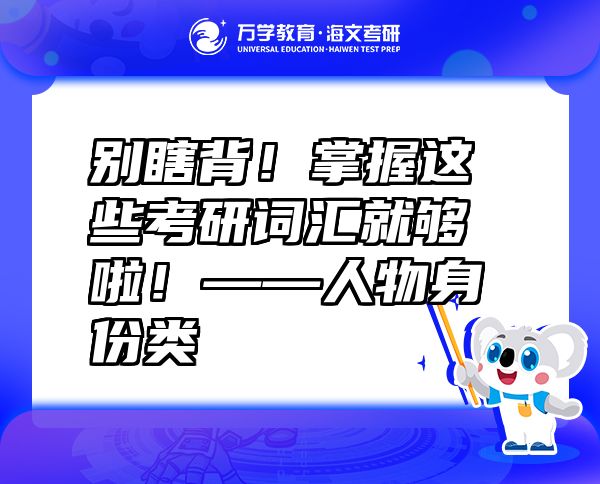 万学教育·海文考研
UNIVERSAL EDUCATION·HAIWEN TEST PREP

别瞎背！掌握这些考研词汇就够啦！——人物身份类